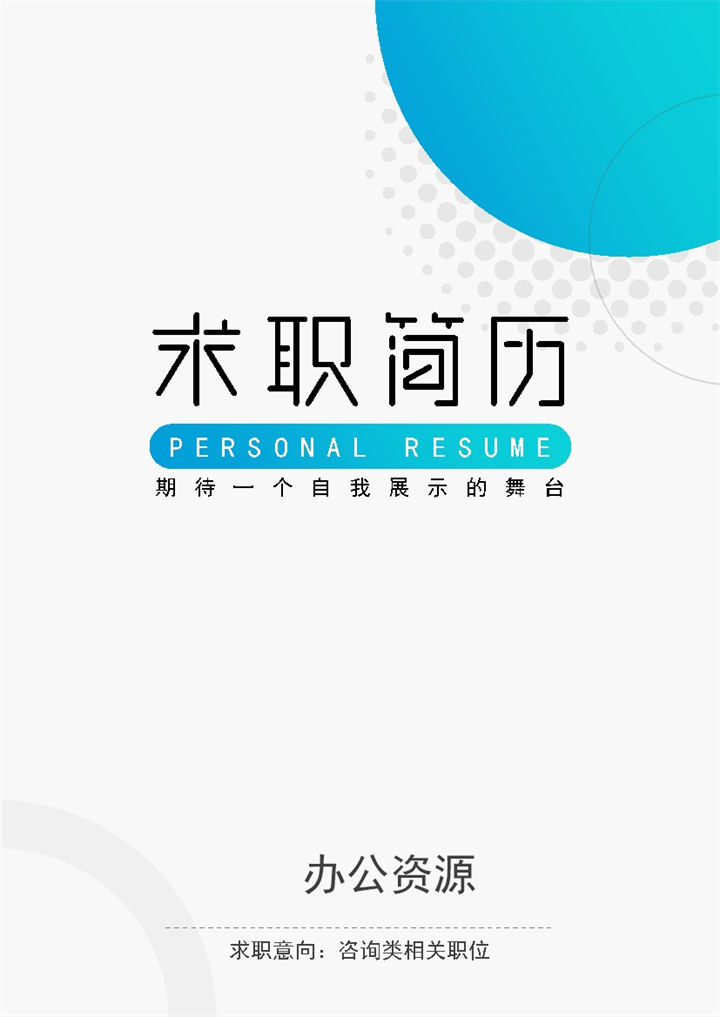 求职简历

PERSONAL RESUME

期待一个自我展示的舞台

办公资源

求职意向：咨询类相关职位